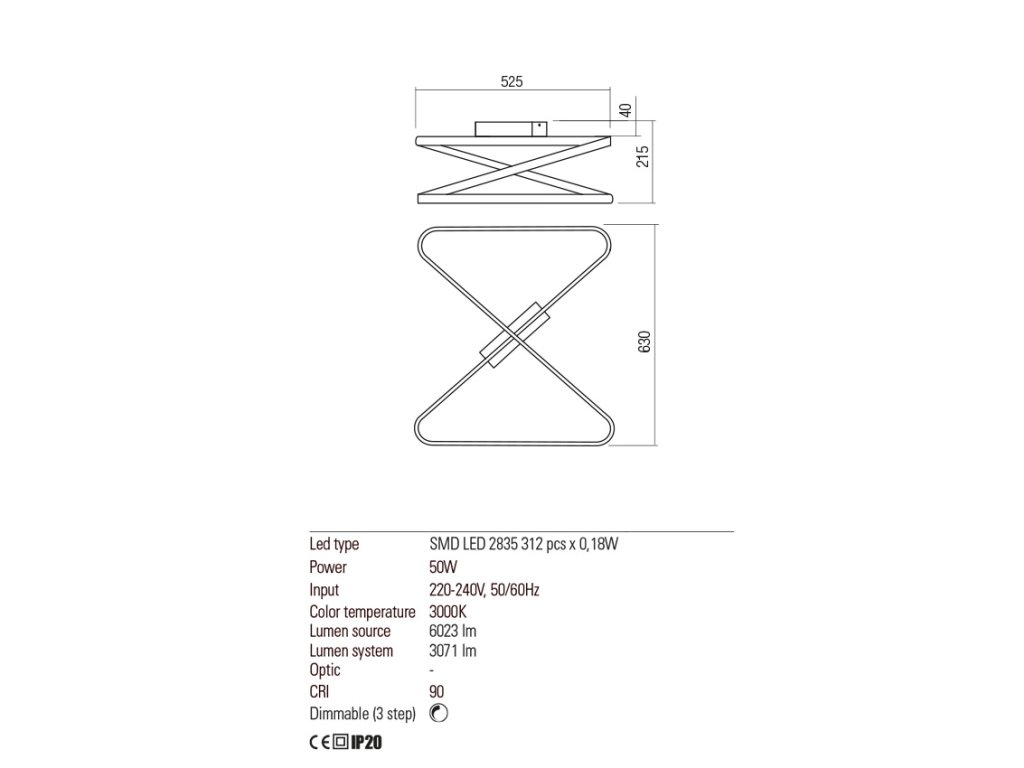 525

40

215

630

| | |
|---|---|
| Led type | SMD LED 2835 312 pcs x 0,18W |
| Power | 50W |
| Input | 220-240V, 50/60Hz |
| Color temperature | 3000K |
| Lumen source | 6023 lm |
| Lumen system | 3071 lm |
| Optic | - |
| CRI | 90 |
| Dimmable (3 step) | |

CE IP20